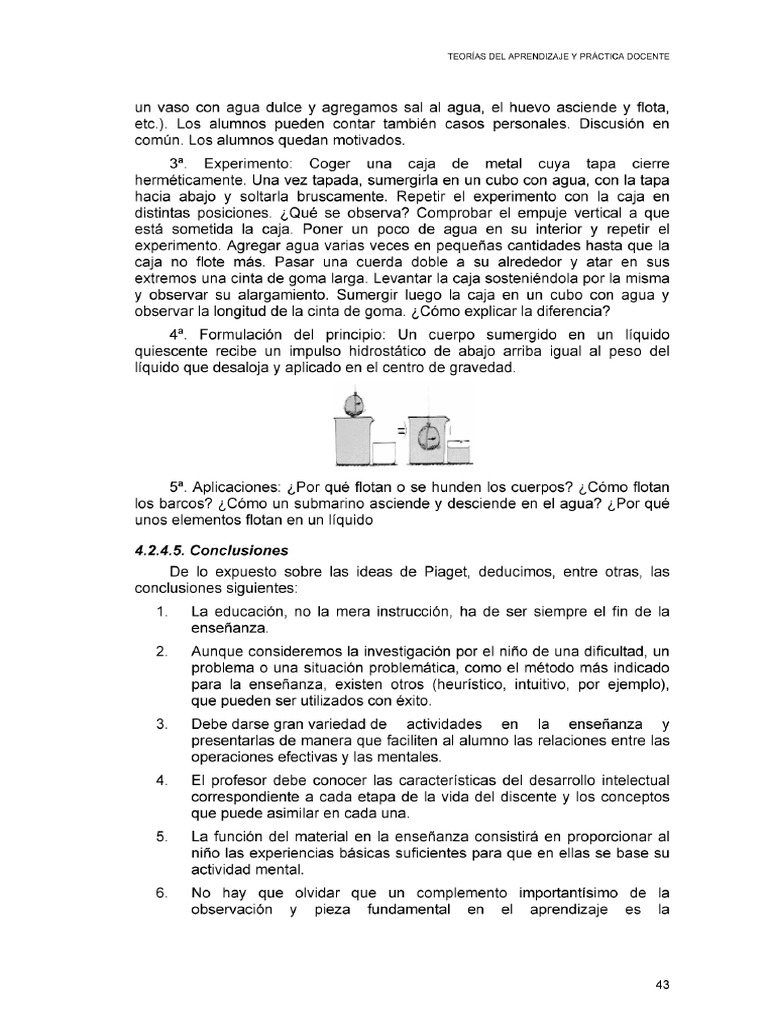 TEORÍAS DEL APRENDIZAJE Y PRÁCTICA DOCENTE

un vaso con agua dulce y agregamos sal al agua, el huevo asciende y flota, etc.). Los alumnos pueden contar también casos personales. Discusión en común. Los alumnos quedan motivados.

3ª. Experimento: Coger una caja de metal cuya tapa cierre herméticamente. Una vez tapada, sumergirla en un cubo con agua, con la tapa hacia abajo y soltarla bruscamente. Repetir el experimento con la caja en distintas posiciones. ¿Qué se observa? Comprobar el empuje vertical a que está sometida la caja. Poner un poco de agua en su interior y repetir el experimento. Agregar agua varias veces en pequeñas cantidades hasta que la caja no flote más. Pasar una cuerda doble a su alrededor y atar en sus extremos una cinta de goma larga. Levantar la caja sosteniéndola por la misma y observar su alargamiento. Sumergir luego la caja en un cubo con agua y observar la longitud de la cinta de goma. ¿Cómo explicar la diferencia?

4ª. Formulación del principio: Un cuerpo sumergido en un líquido quiescente recibe un impulso hidrostático de abajo arriba igual al peso del líquido que desaloja y aplicado en el centro de gravedad.

5ª. Aplicaciones: ¿Por qué flotan o se hunden los cuerpos? ¿Cómo flotan los barcos? ¿Cómo un submarino asciende y desciende en el agua? ¿Por qué unos elementos flotan en un líquido

4.2.4.5. Conclusiones

De lo expuesto sobre las ideas de Piaget, deducimos, entre otras, las conclusiones siguientes:

1. La educación, no la mera instrucción, ha de ser siempre el fin de la enseñanza.

2. Aunque consideremos la investigación por el niño de una dificultad, un problema o una situación problemática, como el método más indicado para la enseñanza, existen otros (heurístico, intuitivo, por ejemplo), que pueden ser utilizados con éxito.

3. Debe darse gran variedad de actividades en la enseñanza y presentarlas de manera que faciliten al alumno las relaciones entre las operaciones efectivas y las mentales.

4. El profesor debe conocer las características del desarrollo intelectual correspondiente a cada etapa de la vida del discente y los conceptos que puede asimilar en cada una.

5. La función del material en la enseñanza consistirá en proporcionar al niño las experiencias básicas suficientes para que en ellas se base su actividad mental.

6. No hay que olvidar que un complemento importantísimo de la observación y pieza fundamental en el aprendizaje es la

43